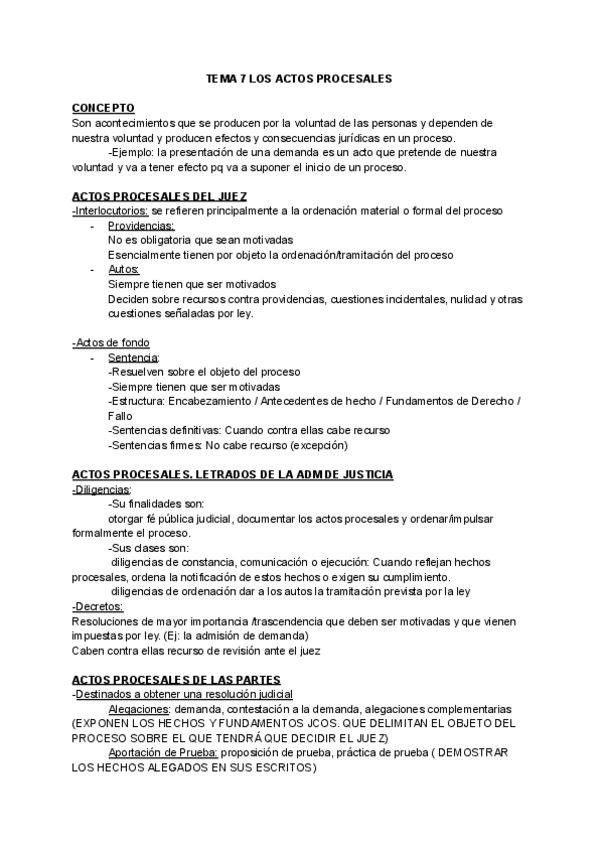 TEMA 7 LOS ACTOS PROCESALES

CONCEPTO
Son acontecimientos que se producen por la voluntad de las personas y dependen de nuestra voluntad y producen efectos y consecuencias jurídicas en un proceso.
-Ejemplo: la presentación de una demanda es un acto que pretende de nuestra voluntad y va a tener efecto pq va a suponer el inicio de un proceso.

ACTOS PROCESALES DEL JUEZ
-Interlocutorios: se refieren principalmente a la ordenación material o formal del proceso
- Providencias:
No es obligatoria que sean motivadas
Esencialmente tienen por objeto la ordenación/tramitación del proceso
- Autos:
Siempre tienen que ser motivados
Deciden sobre recursos contra providencias, cuestiones incidentales, nulidad y otras cuestiones señaladas por ley.

-Actos de fondo
- Sentencia:
-Resuelven sobre el objeto del proceso
-Siempre tienen que ser motivadas
-Estructura: Encabezamiento / Antecedentes de hecho / Fundamentos de Derecho / Fallo
-Sentencias definitivas: Cuando contra ellas cabe recurso
-Sentencias firmes: No cabe recurso (excepción)

ACTOS PROCESALES. LETRADOS DE LA ADM DE JUSTICIA
-Diligencias:
-Su finalidades son:
otorgar fé pública judicial, documentar los actos procesales y ordenar/impulsar formalmente el proceso.
-Sus clases son:
diligencias de constancia, comunicación o ejecución: Cuando reflejan hechos procesales, ordena la notificación de estos hechos o exigen su cumplimiento.
diligencias de ordenación dar a los autos la tramitación prevista por la ley
-Decretos:
Resoluciones de mayor importancia /trascendencia que deben ser motivadas y que vienen impuestas por ley. (Ej: la admisión de demanda)
Caben contra ellas recurso de revisión ante el juez

ACTOS PROCESALES DE LAS PARTES
-Destinados a obtener una resolución judicial
Alegaciones: demanda, contestación a la demanda, alegaciones complementarias (EXPONEN LOS HECHOS Y FUNDAMENTOS JCOS. QUE DELIMITAN EL OBJETO DEL PROCESO SOBRE EL QUE TENDRÁ QUE DECIDIR EL JUEZ)
Aportación de Prueba: proposición de prueba, práctica de prueba ( DEMOSTRAR LOS HECHOS ALEGADOS EN SUS ESCRITOS)